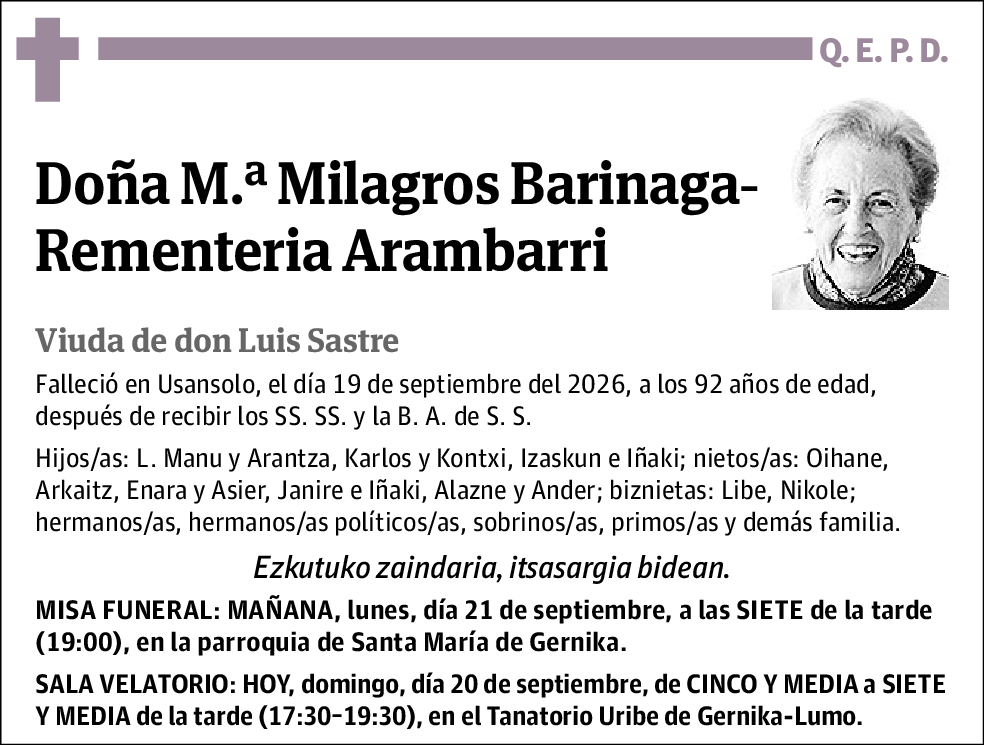 Q. E. P. D.

Doña M.ª Milagros Barinaga-Rementeria Arambarri

Viuda de don Luis Sastre

Falleció en Usansolo, el día 19 de septiembre del 2026, a los 92 años de edad, después de recibir los SS. SS. y la B. A. de S. S.

Hijos/as: L. Manu y Arantza, Karlos y Kontxi, Izaskun e Iñaki; nietos/as: Oihane, Arkaitz, Enara y Asier, Janire e Iñaki, Alazne y Ander; biznietas: Libe, Nikole; hermanos/as, hermanos/as políticos/as, sobrinos/as, primos/as y demás familia.

Ezkutuko zaindaria, itsasargia bidean.

MISA FUNERAL: MAÑANA, lunes, día 21 de septiembre, a las SIETE de la tarde (19:00), en la parroquia de Santa María de Gernika.

SALA VELATORIO: HOY, domingo, día 20 de septiembre, de CINCO Y MEDIA a SIETE Y MEDIA de la tarde (17:30-19:30), en el Tanatorio Uribe de Gernika-Lumo.